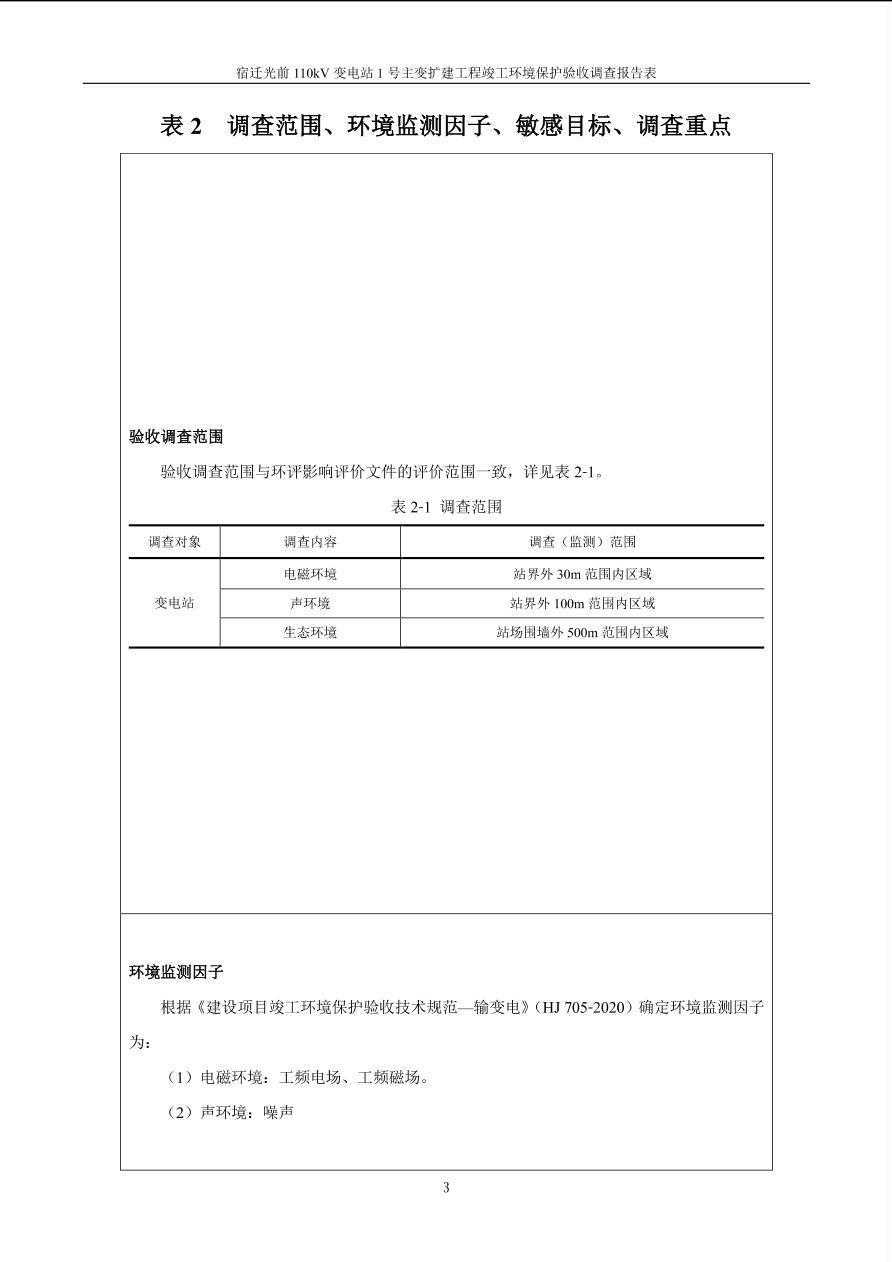 宿迁光前110kV变电站1号主变扩建工程竣工环境保护验收调查报告表

表2 调查范围、环境监测因子、敏感目标、调查重点

验收调查范围

验收调查范围与环评影响评价文件的评价范围一致，详见表2-1。

表2-1 调查范围

| 调查对象 | 调查内容 | 调查（监测）范围 |
|---|---|---|
| 变电站 | 电磁环境 | 站界外30m范围内区域 |
|  | 声环境 | 站界外100m范围内区域 |
|  | 生态环境 | 站场围墙外500m范围内区域 |

环境监测因子

根据《建设项目竣工环境保护验收技术规范—输变电》（HJ 705-2020）确定环境监测因子为：

（1）电磁环境：工频电场、工频磁场。

（2）声环境：噪声

3